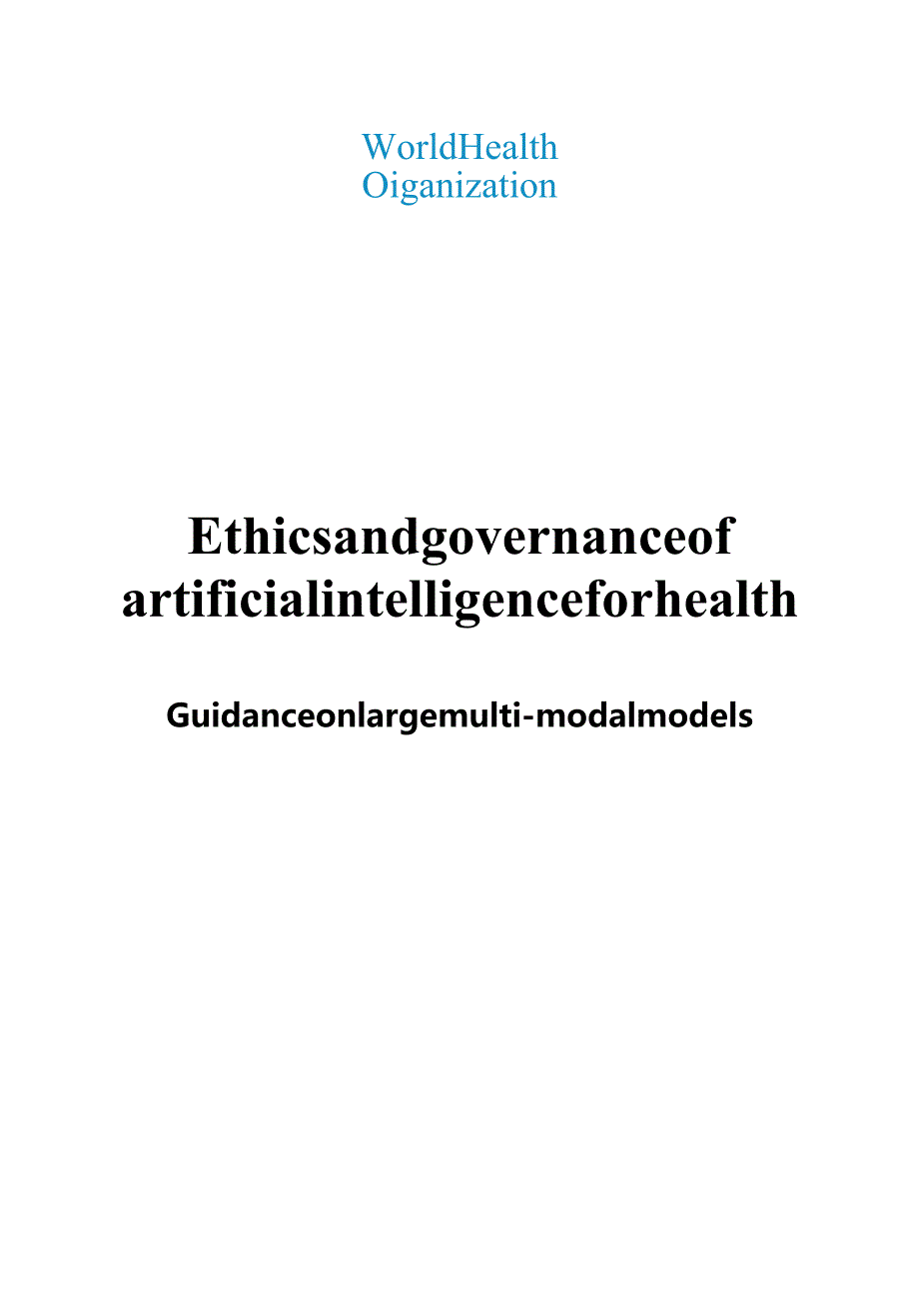 WorldHealth
Oiganization

Ethicsandgovernanceof artificialintelligenceforhealth

Guidanceonlargemulti-modalmodels